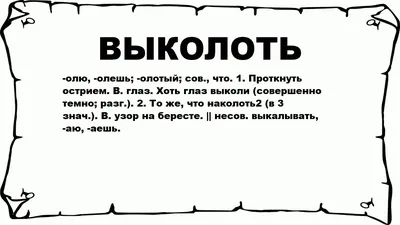 ВЫКОЛОТЬ

-олю, -олешь; -олотый; сов., что. 1. Проткнуть острием. В. глаз. Хоть глаз выколи (совершенно темно; разг.). 2. То же, что наколоть2 (в 3 знач.). В. узор на бересте. || несов. выкалывать, -аю, -аешь.